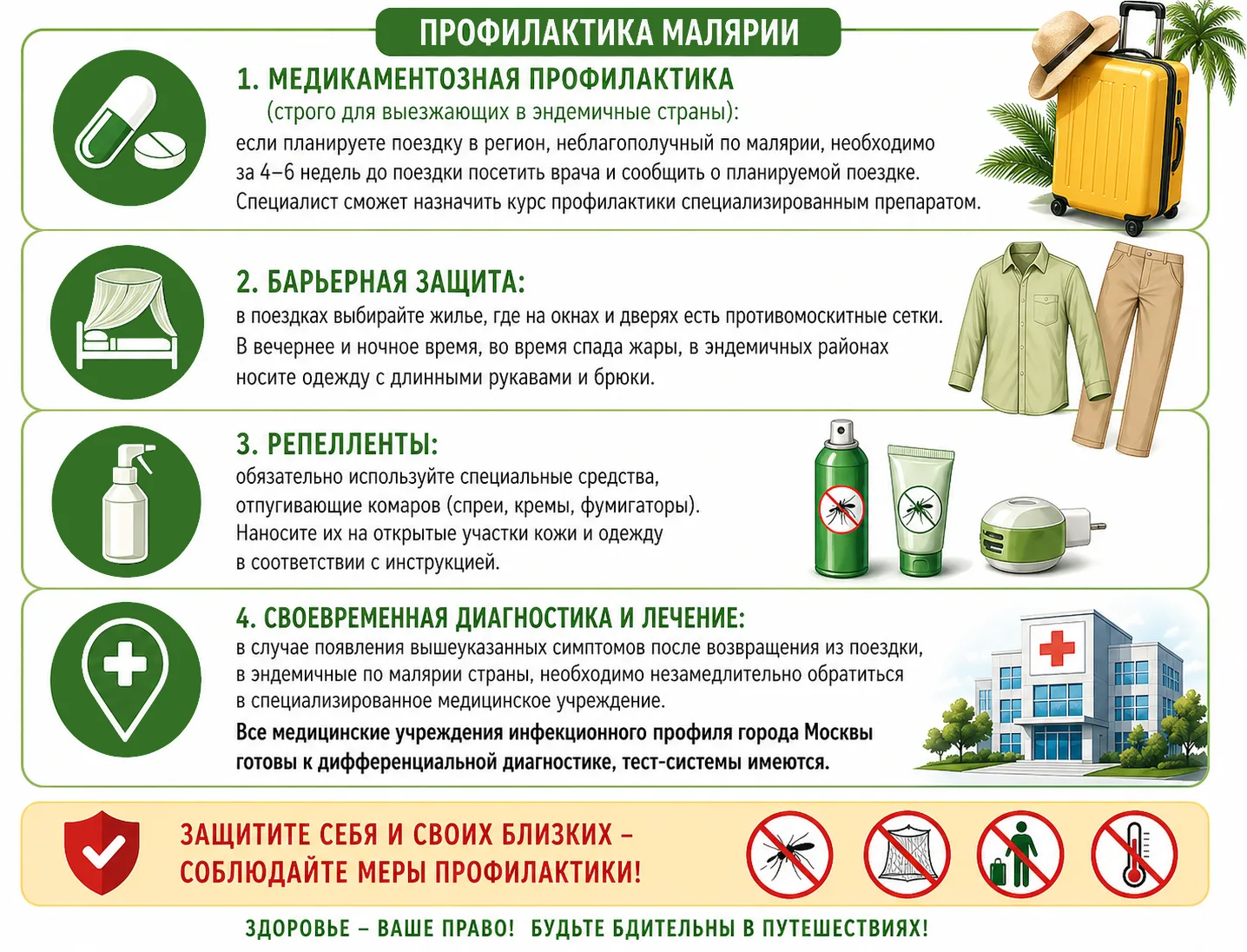 ПРОФИЛАКТИКА МАЛЯРИИ

1. МЕДИКАМЕНТОЗНАЯ ПРОФИЛАКТИКА
(строго для выезжающих в эндемичные страны):
если планируете поездку в регион, неблагополучный по малярии, необходимо за 4–6 недель до поездки посетить врача и сообщить о планируемой поездке. Специалист сможет назначить курс профилактики специализированным препаратом.

2. БАРЬЕРНАЯ ЗАЩИТА:
в поездках выбирайте жилье, где на окнах и дверях есть противомоскитные сетки. В вечернее и ночное время, во время спада жары, в эндемичных районах носите одежду с длинными рукавами и брюки.

3. РЕПЕЛЛЕНТЫ:
обязательно используйте специальные средства, отпугивающие комаров (спреи, кремы, фумигаторы). Наносите их на открытые участки кожи и одежду в соответствии с инструкцией.

4. СВОЕВРЕМЕННАЯ ДИАГНОСТИКА И ЛЕЧЕНИЕ:
в случае появления вышеуказанных симптомов после возвращения из поездки, в эндемичные по малярии страны, необходимо незамедлительно обратиться в специализированное медицинское учреждение.
Все медицинские учреждения инфекционного профиля города Москвы готовы к дифференциальной диагностике, тест-системы имеются.

ЗАЩИТИТЕ СЕБЯ И СВОИХ БЛИЗКИХ – СОБЛЮДАЙТЕ МЕРЫ ПРОФИЛАКТИКИ!

ЗДОРОВЬЕ – ВАШЕ ПРАВО! БУДЬТЕ БДИТЕЛЬНЫ В ПУТЕШЕСТВИЯХ!